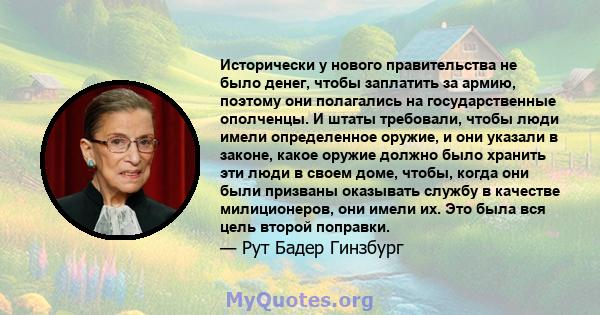 Исторически у нового правительства не было денег, чтобы заплатить за армию, поэтому они полагались на государственные ополченцы. И штаты требовали, чтобы люди имели определенное оружие, и они указали в законе, какое оружие должно было хранить эти люди в своем доме, чтобы, когда они были призваны оказывать службу в качестве милиционеров, они имели их. Это была вся цель второй поправки.
— Рут Бадер Гинзбург

MyQuotes.org